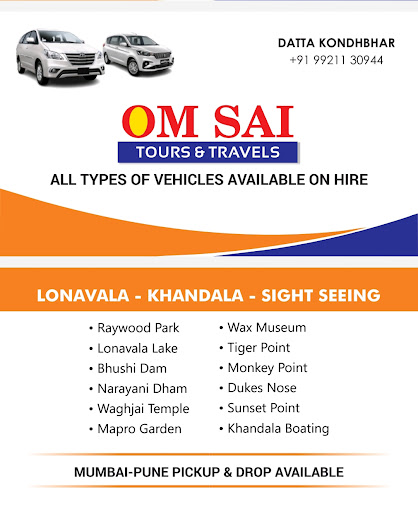 DATTA KONDHBHAR
+91 99211 30944

OM SAI
TOURS & TRAVELS

ALL TYPES OF VEHICLES AVAILABLE ON HIRE

LONAVALA - KHANDALA - SIGHT SEEING

• Raywood Park
• Lonavala Lake
• Bhushi Dam
• Narayani Dham
• Waghjai Temple
• Mapro Garden

• Wax Museum
• Tiger Point
• Monkey Point
• Dukes Nose
• Sunset Point
• Khandala Boating

MUMBAI-PUNE PICKUP & DROP AVAILABLE